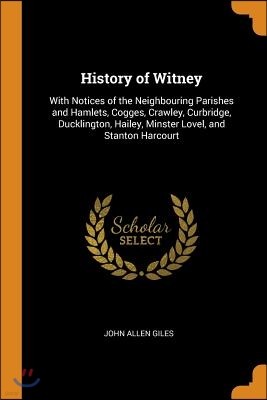 History of Witney

With Notices of the Neighbouring Parishes and Hamlets, Cogges, Crawley, Curbridge, Ducklington, Hailey, Minster Lovel, and Stanton Harcourt

Scholar SELECT

JOHN ALLEN GILES